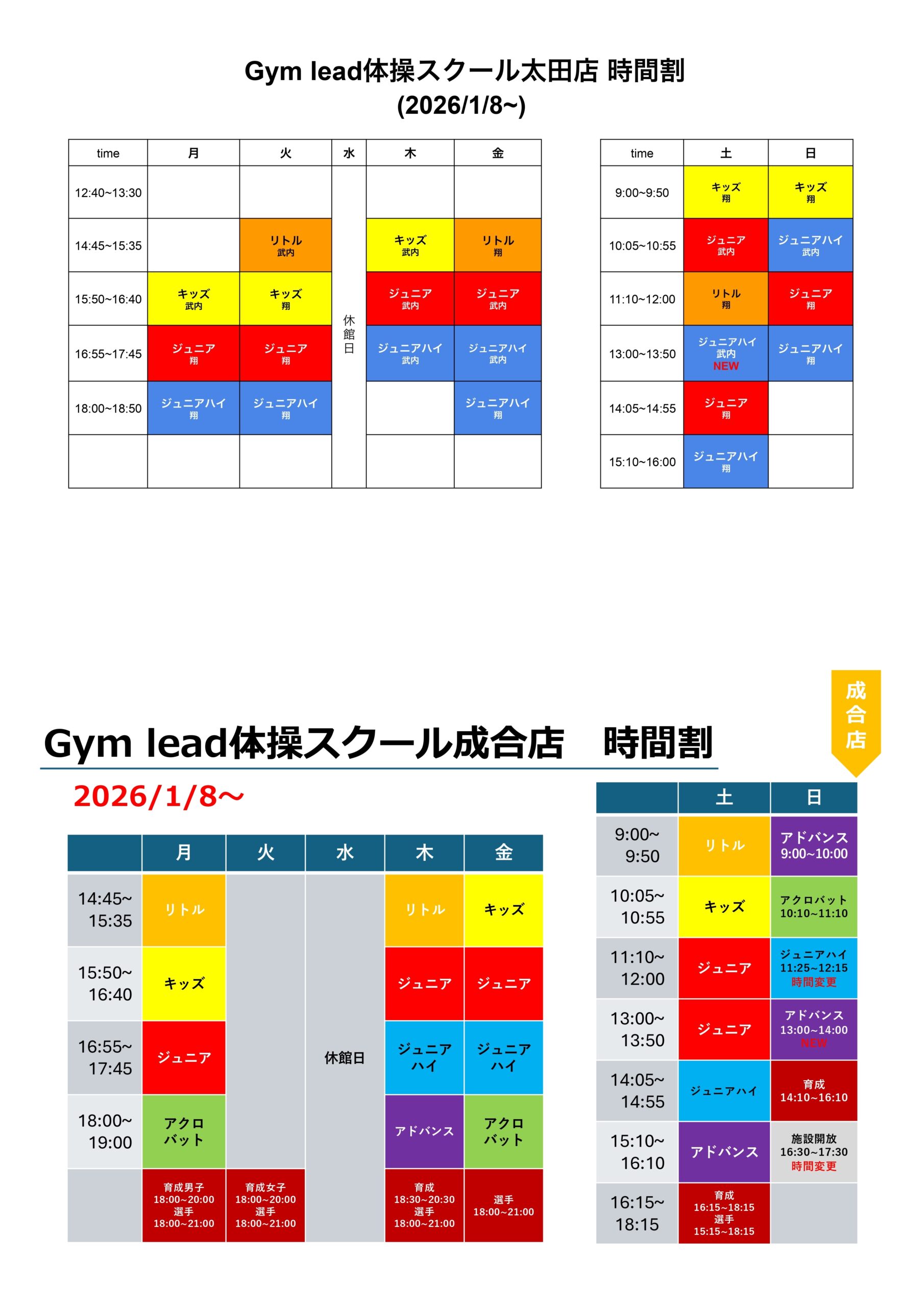 Gym lead体操スクール太田店 時間割
(2026/1/8~)

| time | 月 | 火 | 水 | 木 | 金 |
|---|---|---|---|---|---|
| 12:40~13:30 | | | 休館日 | | |
| 14:45~15:35 | | リトル 武内 | | キッズ 武内 | リトル 翔 |
| 15:50~16:40 | キッズ 武内 | キッズ 翔 | | ジュニア 武内 | ジュニア 武内 |
| 16:55~17:45 | ジュニア 翔 | ジュニア 翔 | | ジュニアハイ 武内 | ジュニアハイ 武内 |
| 18:00~18:50 | ジュニアハイ 翔 | ジュニアハイ 翔 | | | ジュニアハイ 翔 |
| | | | | | |

| time | 土 | 日 |
|---|---|---|
| 9:00~9:50 | キッズ 翔 | キッズ 翔 |
| 10:05~10:55 | ジュニア 武内 | ジュニアハイ 武内 |
| 11:10~12:00 | リトル 翔 | ジュニア 翔 |
| 13:00~13:50 | ジュニアハイ 武内 NEW | ジュニアハイ 翔 |
| 14:05~14:55 | ジュニア 翔 | |
| 15:10~16:00 | ジュニアハイ 翔 | |

成合店

Gym lead体操スクール成合店　時間割

2026/1/8～

| | 月 | 火 | 水 | 木 | 金 |
|---|---|---|---|---|---|
| 14:45~ 15:35 | リトル | | 休館日 | リトル | キッズ |
| 15:50~ 16:40 | キッズ | | | ジュニア | ジュニア |
| 16:55~ 17:45 | ジュニア | | | ジュニアハイ | ジュニアハイ |
| 18:00~ 19:00 | アクロバット | | | アドバンス | アクロバット |
| | 育成男子 18:00~20:00 選手 18:00~21:00 | 育成女子 18:00~20:00 選手 18:00~21:00 | | 育成 18:30~20:30 選手 18:00~21:00 | 選手 18:00~21:00 |

| | 土 | 日 |
|---|---|---|
| 9:00~ 9:50 | リトル | アドバンス 9:00~10:00 |
| 10:05~ 10:55 | キッズ | アクロバット 10:10~11:10 |
| 11:10~ 12:00 | ジュニア | ジュニアハイ 11:25~12:15 時間変更 |
| 13:00~ 13:50 | ジュニア | アドバンス 13:00~14:00 NEW |
| 14:05~ 14:55 | ジュニアハイ | 育成 14:10~16:10 |
| 15:10~ 16:10 | アドバンス | 施設開放 16:30~17:30 時間変更 |
| 16:15~ 18:15 | 育成 16:15~18:15 選手 15:15~18:15 | |